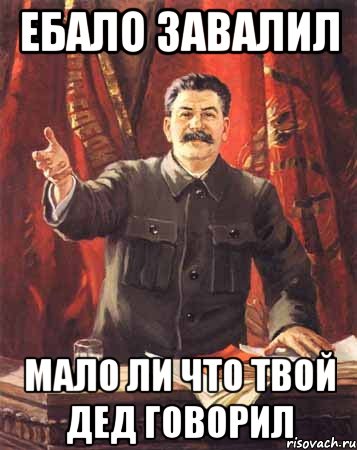 ЕБАЛО ЗАВАЛИЛ

МАЛО ЛИ ЧТО ТВОЙ ДЕД ГОВОРИЛ

risovach.ru